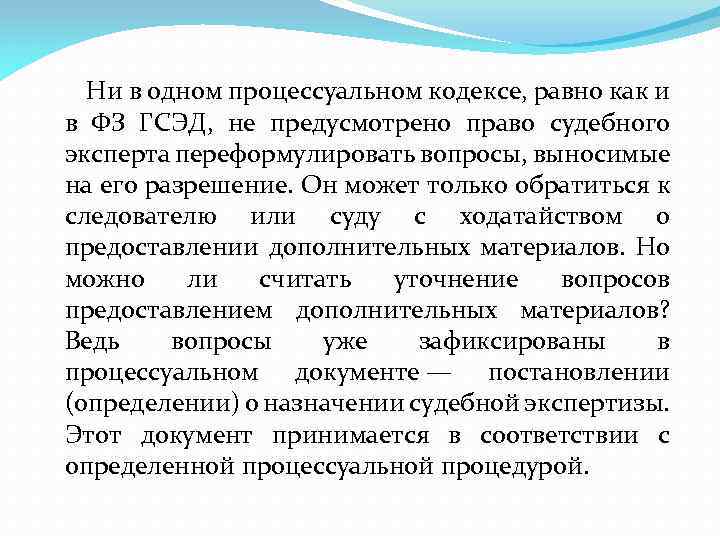 Ни в одном процессуальном кодексе, равно как и в ФЗ ГСЭД, не предусмотрено право судебного эксперта переформулировать вопросы, выносимые на его разрешение. Он может только обратиться к следователю или суду с ходатайством о предоставлении дополнительных материалов. Но можно ли считать уточнение вопросов предоставлением дополнительных материалов? Ведь вопросы уже зафиксированы в процессуальном документе — постановлении (определении) о назначении судебной экспертизы. Этот документ принимается в соответствии с определенной процессуальной процедурой.